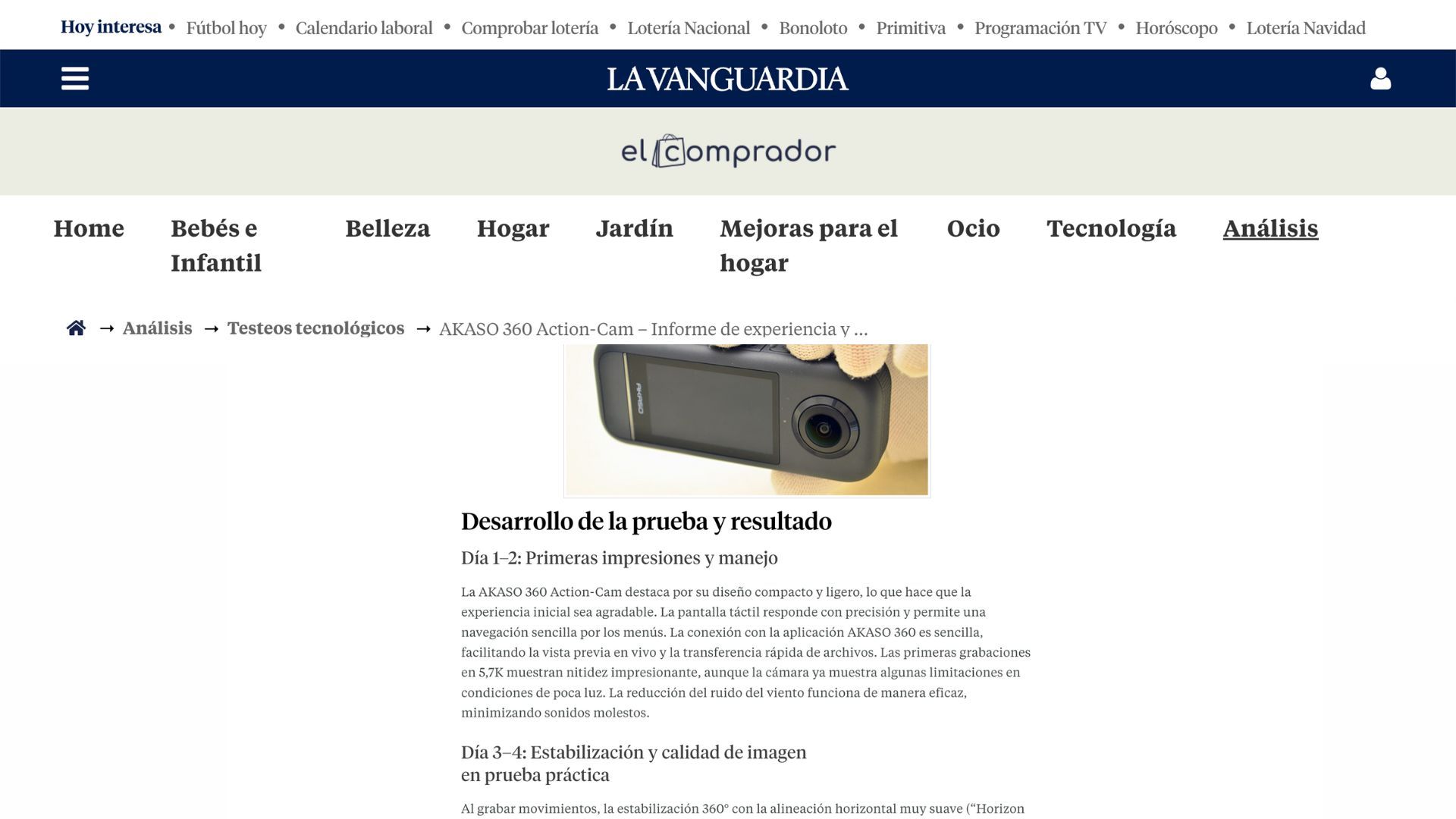 Hoy interesa • Fútbol hoy • Calendario laboral • Comprobar lotería • Lotería Nacional • Bonoloto • Primitiva • Programación TV • Horóscopo • Lotería Navidad

LA VANGUARDIA

el comprador

Home Bebés e Infantil Belleza Hogar Jardín Mejoras para el hogar Ocio Tecnología Análisis

→ Análisis → Testeos tecnológicos → AKASO 360 Action-Cam – Informe de experiencia y ...

AKASO

Desarrollo de la prueba y resultado

Día 1–2: Primeras impresiones y manejo

La AKASO 360 Action-Cam destaca por su diseño compacto y ligero, lo que hace que la experiencia inicial sea agradable. La pantalla táctil responde con precisión y permite una navegación sencilla por los menús. La conexión con la aplicación AKASO 360 es sencilla, facilitando la vista previa en vivo y la transferencia rápida de archivos. Las primeras grabaciones en 5,7K muestran nitidez impresionante, aunque la cámara ya muestra algunas limitaciones en condiciones de poca luz. La reducción del ruido del viento funciona de manera eficaz, minimizando sonidos molestos.

Día 3–4: Estabilización y calidad de imagen en prueba práctica

Al grabar movimientos, la estabilización 360° con la alineación horizontal muy suave (“Horizon